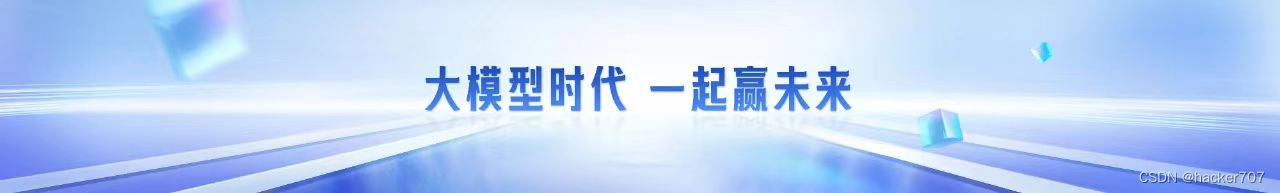 大模型时代 一起赢未来

CSDN @hacker707